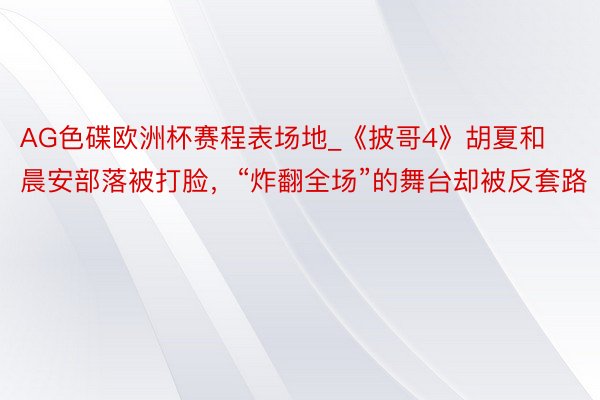 AG色碟欧洲杯赛程表场地_《披哥4》胡夏和晨安部落被打脸，“炸翻全场”的舞台却被反套路